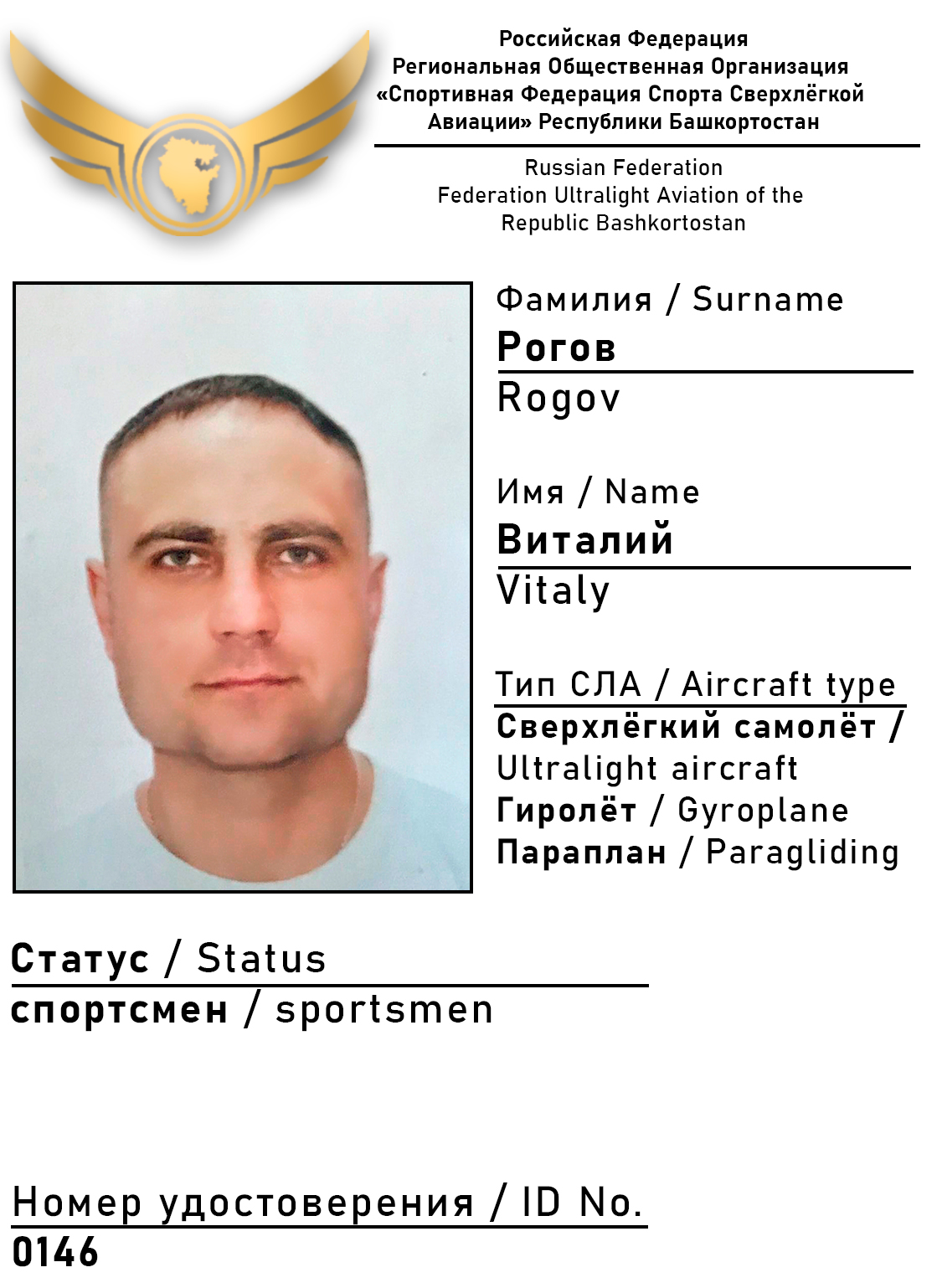 Российская Федерация
Региональная Общественная Организация
«Спортивная Федерация Спорта Сверхлёгкой Авиации» Республики Башкортостан

Russian Federation
Federation Ultralight Aviation of the Republic Bashkortostan

Фамилия / Surname
Рогов
Rogov

Имя / Name
Виталий
Vitaly

Тип СЛА / Aircraft type
Сверхлёгкий самолёт / Ultralight aircraft
Гиролёт / Gyroplane
Параплан / Paragliding

Статус / Status
спортсмен / sportsmen

Номер удостоверения / ID No.
0146